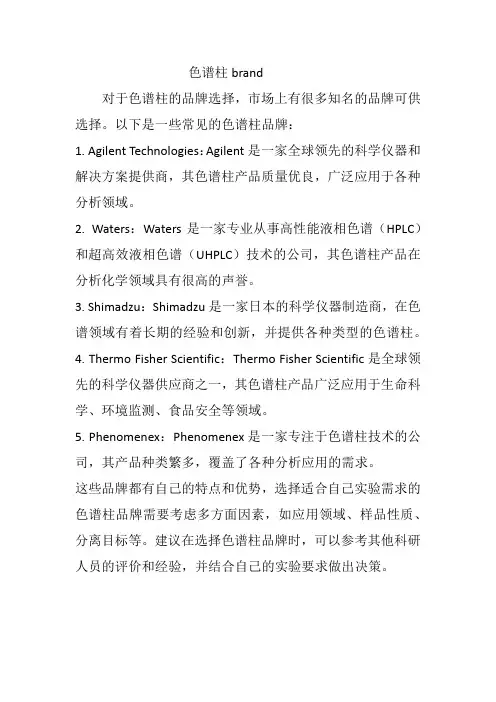 色谱柱 brand

对于色谱柱的品牌选择，市场上有很多知名的品牌可供选择。以下是一些常见的色谱柱品牌：

1. Agilent Technologies：Agilent 是一家全球领先的科学仪器和解决方案提供商，其色谱柱产品质量优良，广泛应用于各种分析领域。

2. Waters：Waters 是一家专业从事高性能液相色谱（HPLC）和超高效液相色谱（UHPLC）技术的公司，其色谱柱产品在分析化学领域具有很高的声誉。

3. Shimadzu：Shimadzu 是一家日本的科学仪器制造商，在色谱领域有着长期的经验和创新，并提供各种类型的色谱柱。

4. Thermo Fisher Scientific：Thermo Fisher Scientific 是全球领先的科学仪器供应商之一，其色谱柱产品广泛应用于生命科学、环境监测、食品安全等领域。

5. Phenomenex：Phenomenex 是一家专注于色谱柱技术的公司，其产品种类繁多，覆盖了各种分析应用的需求。

这些品牌都有自己的特点和优势，选择适合自己实验需求的色谱柱品牌需要考虑多方面因素，如应用领域、样品性质、分离目标等。建议在选择色谱柱品牌时，可以参考其他科研人员的评价和经验，并结合自己的实验要求做出决策。